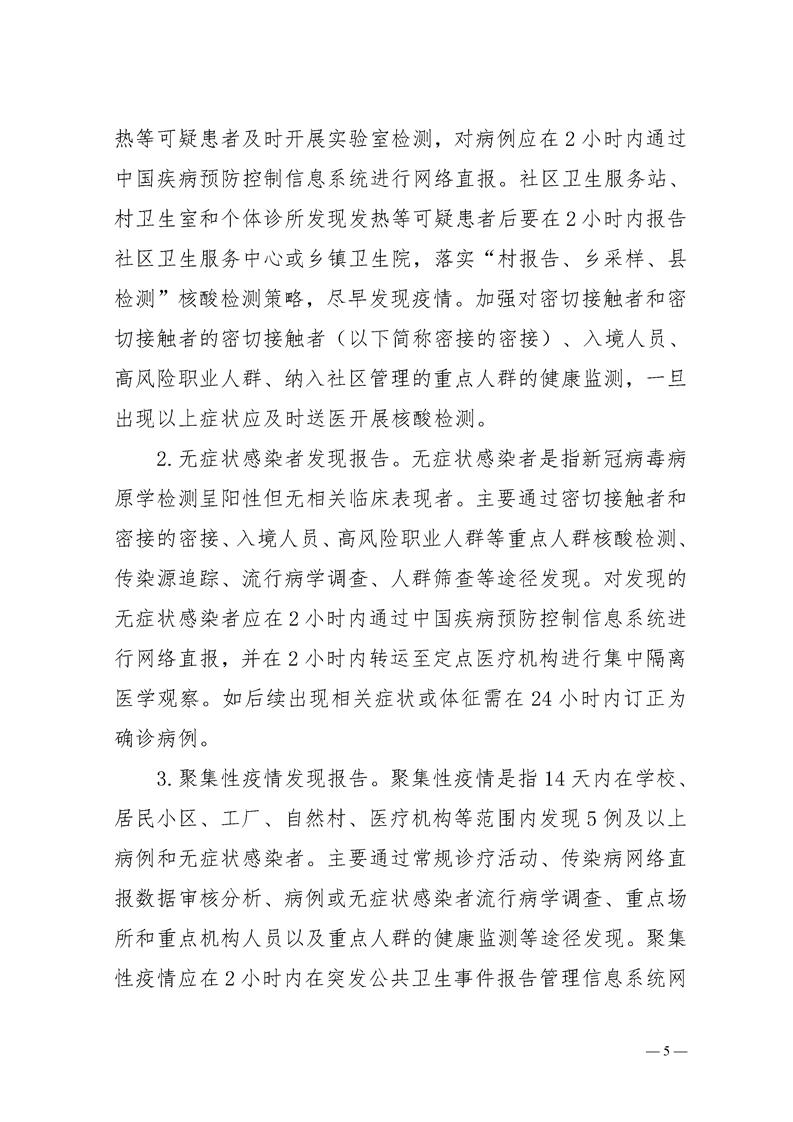 热等可疑患者及时开展实验室检测，对病例应在 2 小时内通过中国疾病预防控制信息系统进行网络直报。社区卫生服务站、村卫生室和个体诊所发现发热等可疑患者后要在 2 小时内报告社区卫生服务中心或乡镇卫生院，落实“村报告、乡采样、县检测”核酸检测策略，尽早发现疫情。加强对密切接触者和密切接触者的密切接触者（以下简称密接的密接）、入境人员、高风险职业人群、纳入社区管理的重点人群的健康监测，一旦出现以上症状应及时送医开展核酸检测。

2. 无症状感染者发现报告。无症状感染者是指新冠病毒病原学检测呈阳性但无相关临床表现者。主要通过密切接触者和密接的密接、入境人员、高风险职业人群等重点人群核酸检测、传染源追踪、流行病学调查、人群筛查等途径发现。对发现的无症状感染者应在 2 小时内通过中国疾病预防控制信息系统进行网络直报，并在 2 小时内转运至定点医疗机构进行集中隔离医学观察。如后续出现相关症状或体征需在 24 小时内订正为确诊病例。

3. 聚集性疫情发现报告。聚集性疫情是指 14 天内在学校、居民小区、工厂、自然村、医疗机构等范围内发现 5 例及以上病例和无症状感染者。主要通过常规诊疗活动、传染病网络直报数据审核分析、病例或无症状感染者流行病学调查、重点场所和重点机构人员以及重点人群的健康监测等途径发现。聚集性疫情应在 2 小时内在突发公共卫生事件报告管理信息系统网

— 5 —